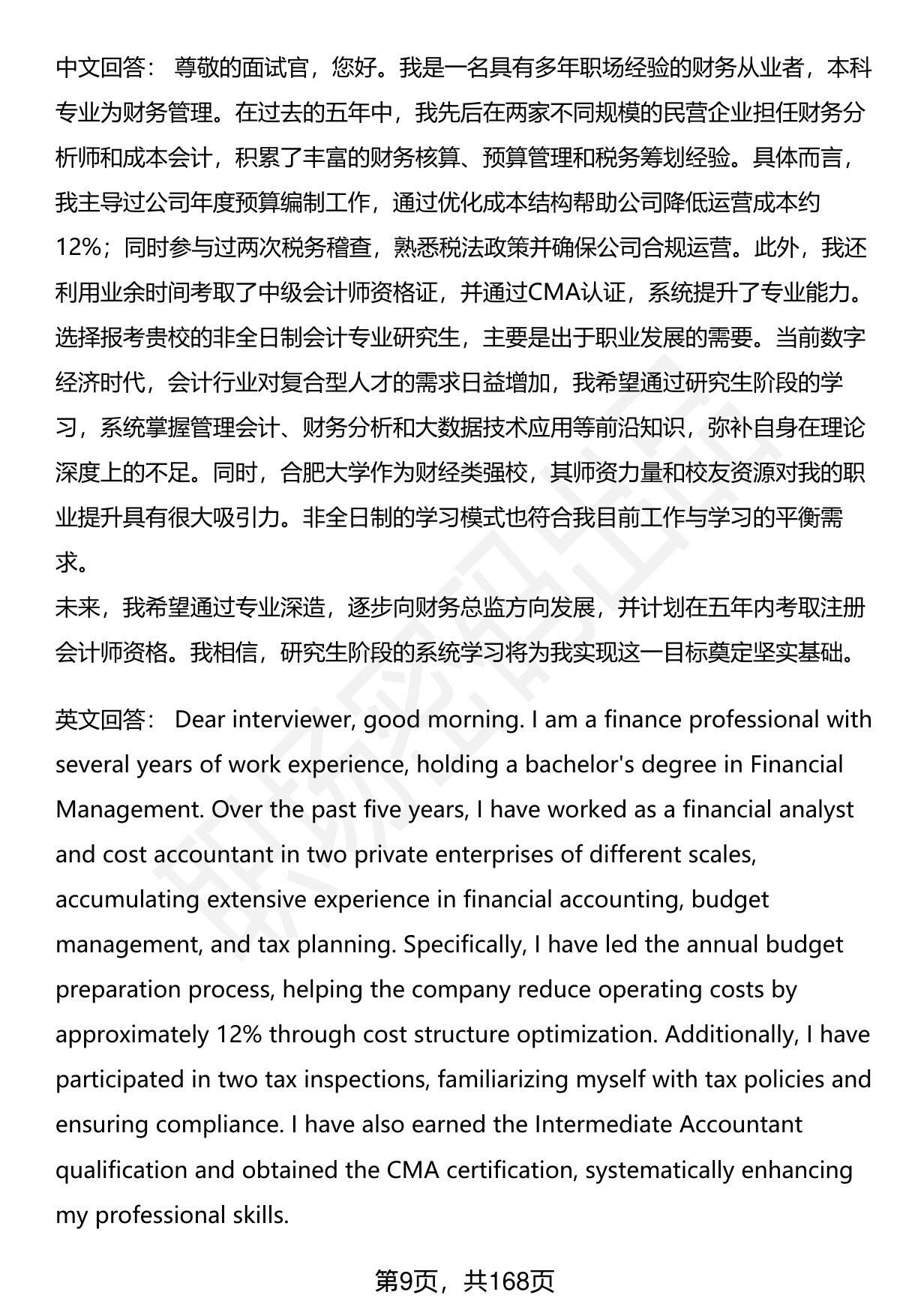 中文回答： 尊敬的面试官，您好。我是一名具有多年职场经验的财务从业者，本科专业为财务管理。在过去的五年中，我先后在两家不同规模的民营企业担任财务分析师和成本会计，积累了丰富的财务核算、预算管理和税务筹划经验。具体而言，我主导过公司年度预算编制工作，通过优化成本结构帮助公司降低运营成本约12%；同时参与过两次税务稽查，熟悉税法政策并确保公司合规运营。此外，我还利用业余时间考取了中级会计师资格证，并通过CMA认证，系统提升了专业能力。
选择报考贵校的非全日制会计专业研究生，主要是出于职业发展的需要。当前数字经济时代，会计行业对复合型人才的需求日益增加，我希望通过研究生阶段的学习，系统掌握管理会计、财务分析和大数据技术应用等前沿知识，弥补自身在理论深度上的不足。同时，合肥大学作为财经类强校，其师资力量和校友资源对我的职业提升具有很大吸引力。非全日制的学习模式也符合我目前工作与学习的平衡需求。
未来，我希望通过专业深造，逐步向财务总监方向发展，并计划在五年内考取注册会计师资格。我相信，研究生阶段的系统学习将为我实现这一目标奠定坚实基础。

英文回答： Dear interviewer, good morning. I am a finance professional with several years of work experience, holding a bachelor's degree in Financial Management. Over the past five years, I have worked as a financial analyst and cost accountant in two private enterprises of different scales, accumulating extensive experience in financial accounting, budget management, and tax planning. Specifically, I have led the annual budget preparation process, helping the company reduce operating costs by approximately 12% through cost structure optimization. Additionally, I have participated in two tax inspections, familiarizing myself with tax policies and ensuring compliance. I have also earned the Intermediate Accountant qualification and obtained the CMA certification, systematically enhancing my professional skills.

第9页，共168页